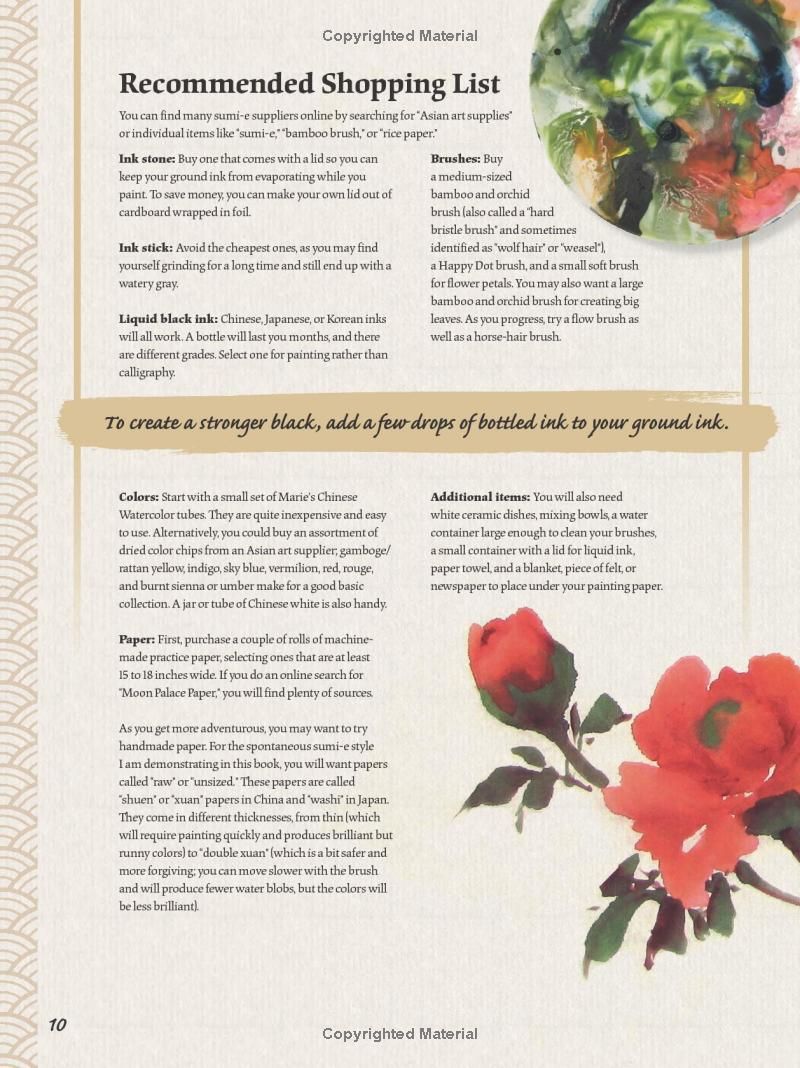 Copyrighted Material

Recommended Shopping List

You can find many sumi-e suppliers online by searching for "Asian art supplies" or individual items like "sumi-e," "bamboo brush," or "rice paper."

Ink stone: Buy one that comes with a lid so you can keep your ground ink from evaporating while you paint. To save money, you can make your own lid out of cardboard wrapped in foil.

Ink stick: Avoid the cheapest ones, as you may find yourself grinding for a long time and still end up with a watery gray.

Liquid black ink: Chinese, Japanese, or Korean inks will all work. A bottle will last you months, and there are different grades. Select one for painting rather than calligraphy.

Brushes: Buy a medium-sized bamboo and orchid brush (also called a "hard bristle brush" and sometimes identified as "wolf hair" or "weasel"), a Happy Dot brush, and a small soft brush for flower petals. You may also want a large bamboo and orchid brush for creating big leaves. As you progress, try a flow brush as well as a horse-hair brush.

To create a stronger black, add a few drops of bottled ink to your ground ink.

Colors: Start with a small set of Marie's Chinese Watercolor tubes. They are quite inexpensive and easy to use. Alternatively, you could buy an assortment of dried color chips from an Asian art supplier; gamboge/rattan yellow, indigo, sky blue, vermilion, red, rouge, and burnt sienna or umber make for a good basic collection. A jar or tube of Chinese white is also handy.

Paper: First, purchase a couple of rolls of machine-made practice paper, selecting ones that are at least 15 to 18 inches wide. If you do an online search for "Moon Palace Paper," you will find plenty of sources.

As you get more adventurous, you may want to try handmade paper. For the spontaneous sumi-e style I am demonstrating in this book, you will want papers called "raw" or "unsized." These papers are called "shuen" or "xuan" papers in China and "washi" in Japan. They come in different thicknesses, from thin (which will require painting quickly and produces brilliant but runny colors) to "double xuan" (which is a bit safer and more forgiving; you can move slower with the brush and will produce fewer water blobs, but the colors will be less brilliant).

Additional items: You will also need white ceramic dishes, mixing bowls, a water container large enough to clean your brushes, a small container with a lid for liquid ink, paper towel, and a blanket, piece of felt, or newspaper to place under your painting paper.

10

Copyrighted Material